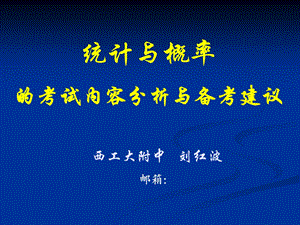 统计与概率

的考试内容分析与备考建议

西工大附中 刘红波

邮箱: